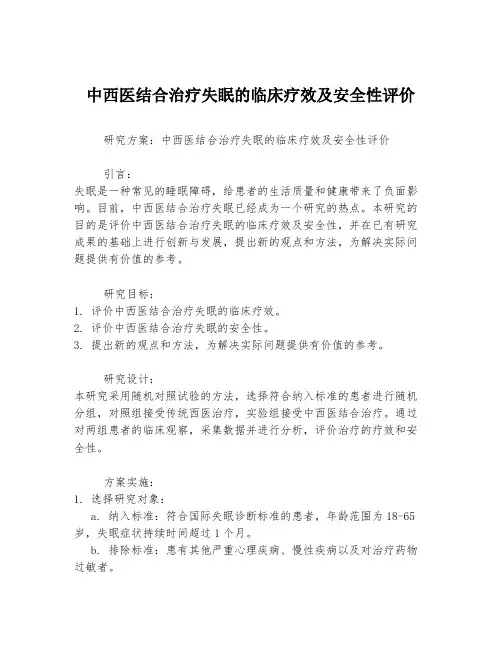 中西医结合治疗失眠的临床疗效及安全性评价

研究方案：中西医结合治疗失眠的临床疗效及安全性评价

引言：
失眠是一种常见的睡眠障碍，给患者的生活质量和健康带来了负面影响。目前，中西医结合治疗失眠已经成为一个研究的热点。本研究的目的是评价中西医结合治疗失眠的临床疗效及安全性，并在已有研究成果的基础上进行创新与发展，提出新的观点和方法，为解决实际问题提供有价值的参考。

研究目标：
1. 评价中西医结合治疗失眠的临床疗效。
2. 评价中西医结合治疗失眠的安全性。
3. 提出新的观点和方法，为解决实际问题提供有价值的参考。

研究设计：
本研究采用随机对照试验的方法，选择符合纳入标准的患者进行随机分组，对照组接受传统西医治疗，实验组接受中西医结合治疗。通过对两组患者的临床观察，采集数据并进行分析，评价治疗的疗效和安全性。

方案实施：
1. 选择研究对象：
a. 纳入标准：符合国际失眠诊断标准的患者，年龄范围为 18-65 岁，失眠症状持续时间超过 1 个月。
b. 排除标准：患有其他严重心理疾病、慢性疾病以及对治疗药物过敏者。